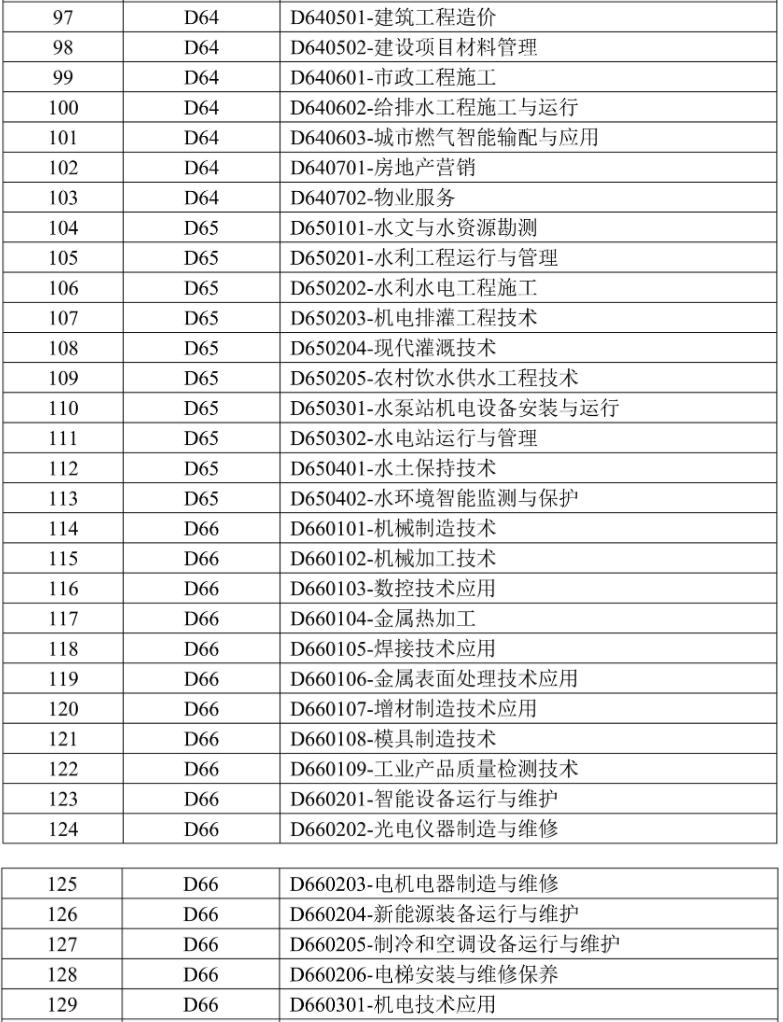 | 97 | D64 | D640501-建筑工程造价 |
|---|---|---|
| 98 | D64 | D640502-建设项目材料管理 |
| 99 | D64 | D640601-市政工程施工 |
| 100 | D64 | D640602-给排水工程施工与运行 |
| 101 | D64 | D640603-城市燃气智能输配与应用 |
| 102 | D64 | D640701-房地产营销 |
| 103 | D64 | D640702-物业服务 |
| 104 | D65 | D650101-水文与水资源勘测 |
| 105 | D65 | D650201-水利工程运行与管理 |
| 106 | D65 | D650202-水利水电工程施工 |
| 107 | D65 | D650203-机电排灌工程技术 |
| 108 | D65 | D650204-现代灌溉技术 |
| 109 | D65 | D650205-农村饮水供水工程技术 |
| 110 | D65 | D650301-水泵站机电设备安装与运行 |
| 111 | D65 | D650302-水电站运行与管理 |
| 112 | D65 | D650401-水土保持技术 |
| 113 | D65 | D650402-水环境智能监测与保护 |
| 114 | D66 | D660101-机械制造技术 |
| 115 | D66 | D660102-机械加工技术 |
| 116 | D66 | D660103-数控技术应用 |
| 117 | D66 | D660104-金属热加工 |
| 118 | D66 | D660105-焊接技术应用 |
| 119 | D66 | D660106-金属表面处理技术应用 |
| 120 | D66 | D660107-增材制造技术应用 |
| 121 | D66 | D660108-模具制造技术 |
| 122 | D66 | D660109-工业产品质量检测技术 |
| 123 | D66 | D660201-智能设备运行与维护 |
| 124 | D66 | D660202-光电仪器制造与维修 |

| 125 | D66 | D660203-电机电器制造与维修 |
|---|---|---|
| 126 | D66 | D660204-新能源装备运行与维护 |
| 127 | D66 | D660205-制冷和空调设备运行与维护 |
| 128 | D66 | D660206-电梯安装与维修保养 |
| 129 | D66 | D660301-机电技术应用 |